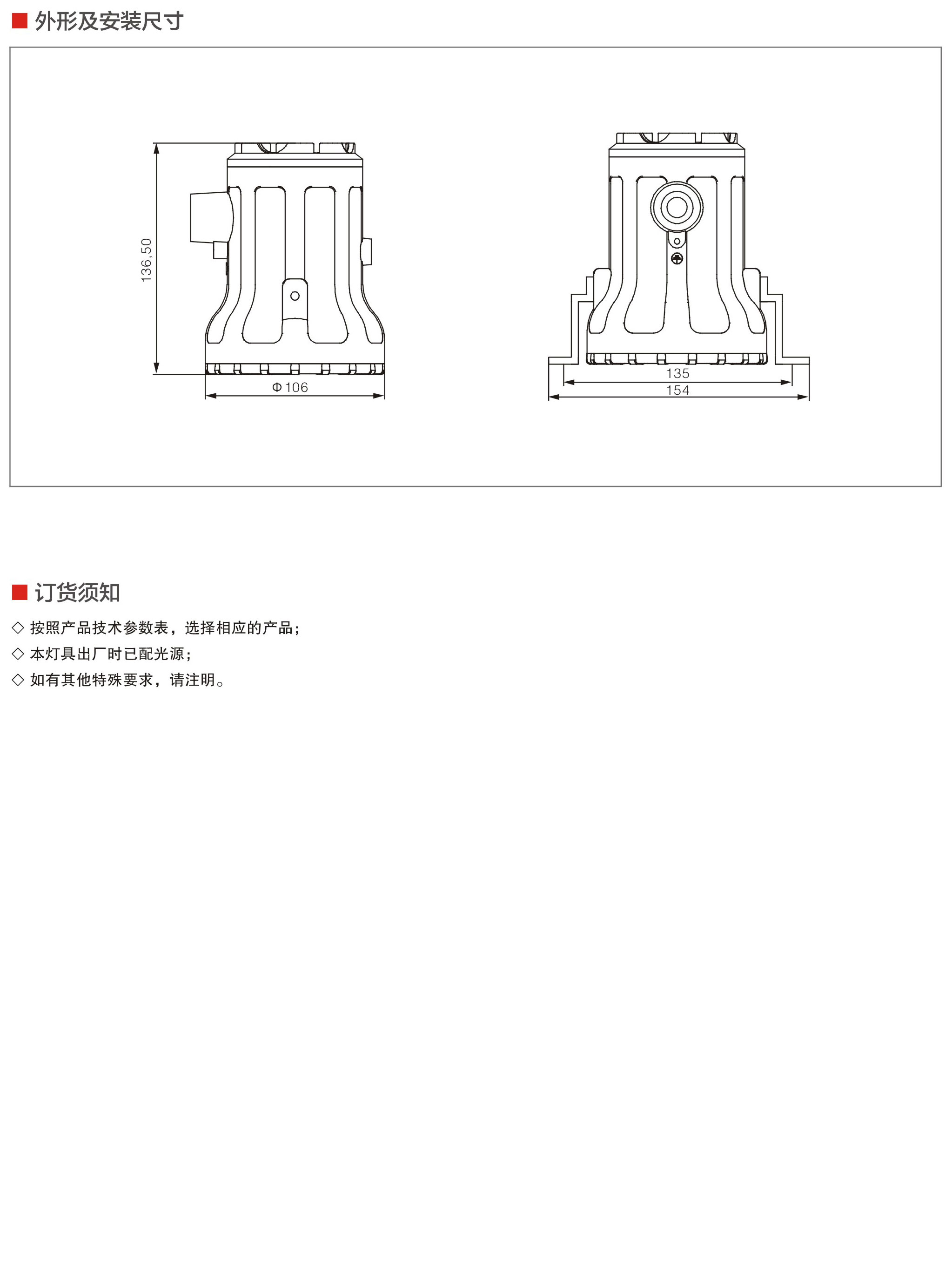 ■ 外形及安装尺寸

136,50

Φ106

135

154

■ 订货须知

◇ 按照产品技术参数表，选择相应的产品；

◇ 本灯具出厂时已配光源；

◇ 如有其他特殊要求，请注明。